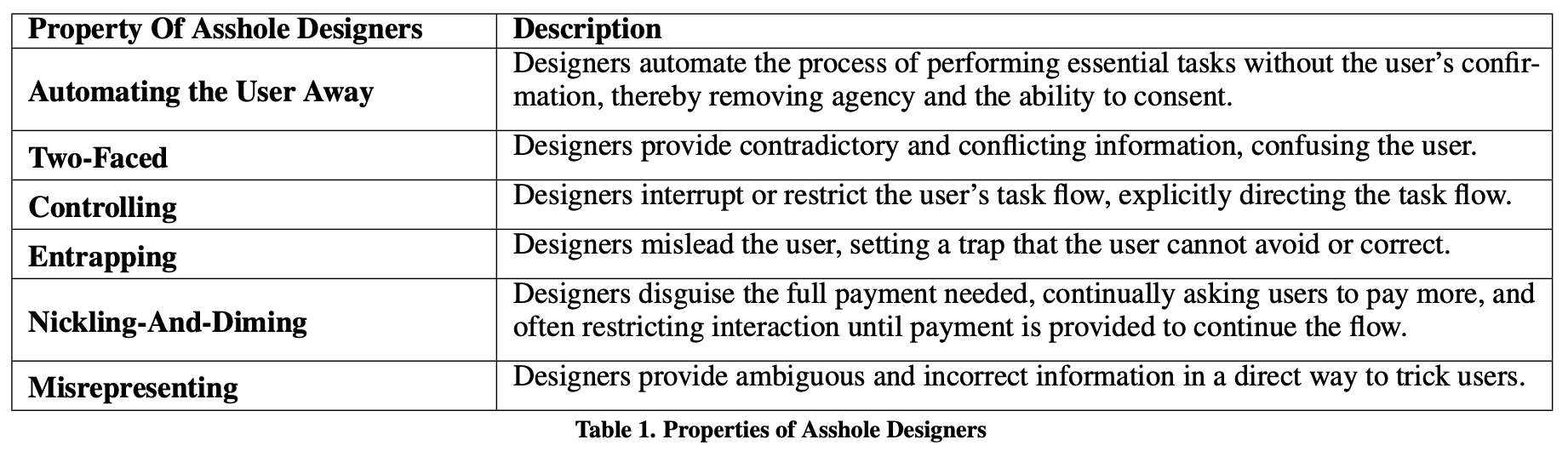 | Property Of Asshole Designers | Description |
|---|---|
| Automating the User Away | Designers automate the process of performing essential tasks without the user's confirmation, thereby removing agency and the ability to consent. |
| Two-Faced | Designers provide contradictory and conflicting information, confusing the user. |
| Controlling | Designers interrupt or restrict the user's task flow, explicitly directing the task flow. |
| Entrapping | Designers mislead the user, setting a trap that the user cannot avoid or correct. |
| Nickling-And-Diming | Designers disguise the full payment needed, continually asking users to pay more, and often restricting interaction until payment is provided to continue the flow. |
| Misrepresenting | Designers provide ambiguous and incorrect information in a direct way to trick users. |

Table 1. Properties of Asshole Designers